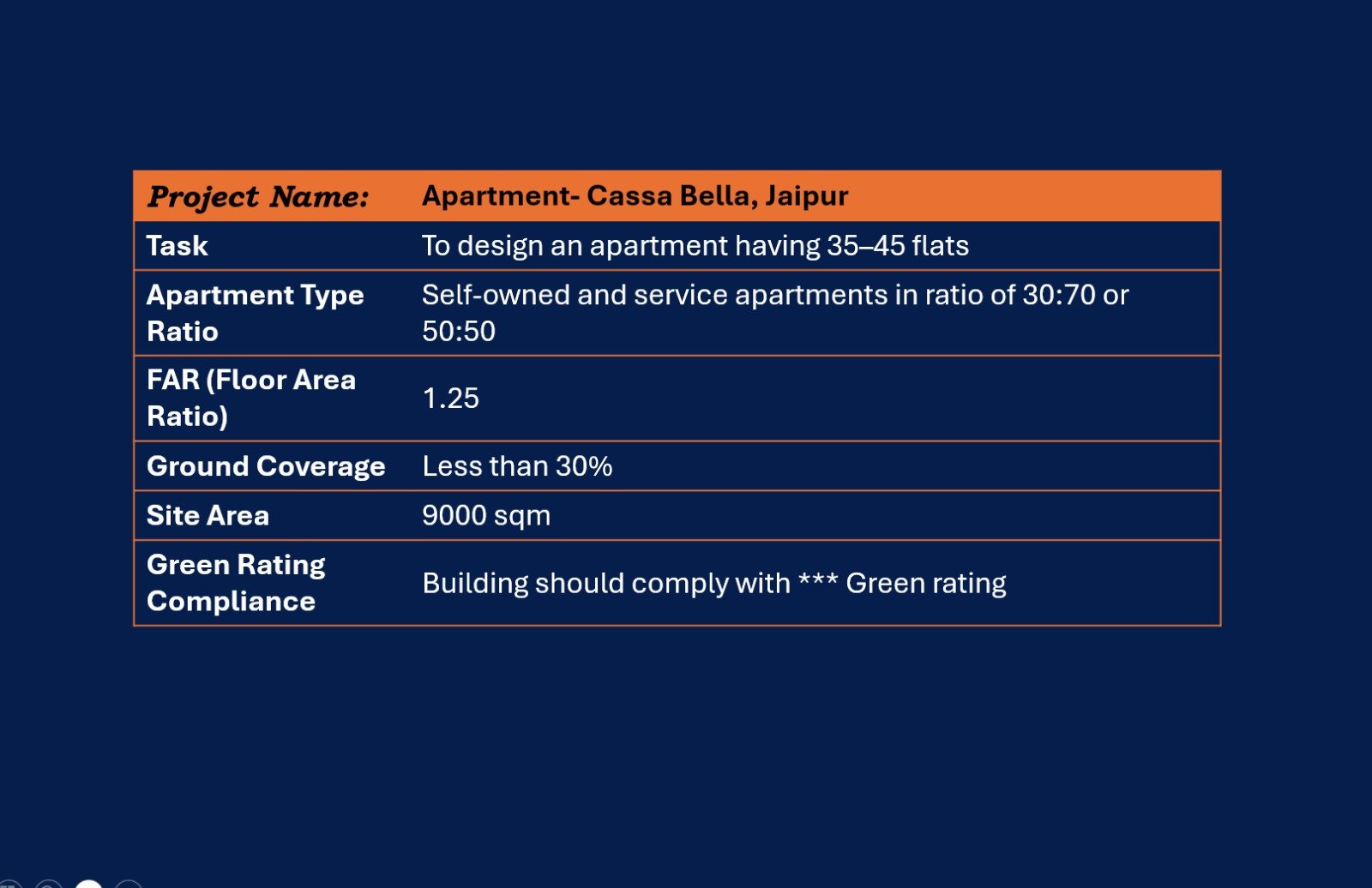 | Project Name: | Apartment- Cassa Bella, Jaipur |
|---|---|
| Task | To design an apartment having 35–45 flats |
| Apartment Type Ratio | Self-owned and service apartments in ratio of 30:70 or 50:50 |
| FAR (Floor Area Ratio) | 1.25 |
| Ground Coverage | Less than 30% |
| Site Area | 9000 sqm |
| Green Rating Compliance | Building should comply with *** Green rating |